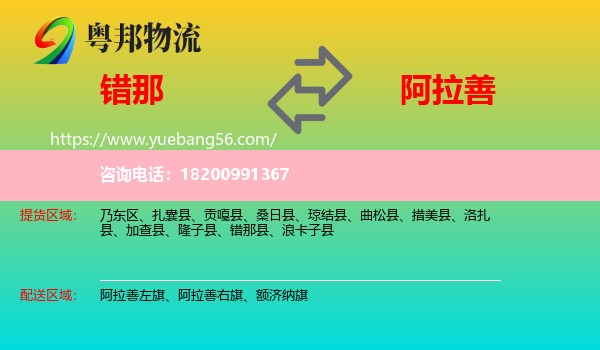 粤邦物流

错那

阿拉善

https://www.yuebang56.com/

咨询电话：18200991367

提货区域：

乃东区、扎囊县、贡嘎县、桑日县、琼结县、曲松县、措美县、洛扎县、加查县、隆子县、错那县、浪卡子县

配送区域：

阿拉善左旗、阿拉善右旗、额济纳旗